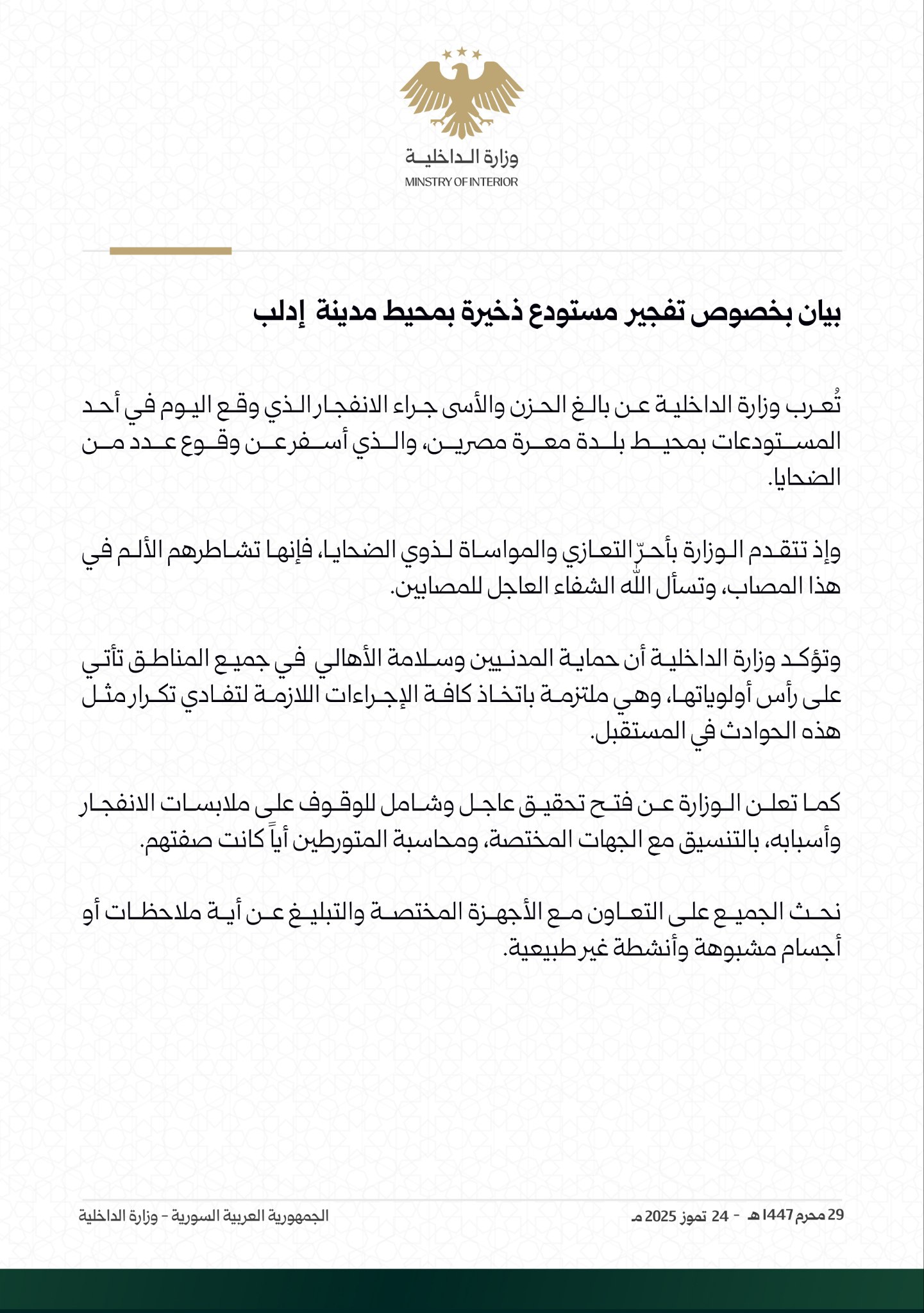 وزارة الداخلية
MINISTRY OF INTERIOR

بيان بخصوص تفجير مستودع ذخيرة بمحيط مدينة إدلب

تُعرب وزارة الداخلية عن بالغ الحزن والأسى جراء الانفجار الذي وقع اليوم في أحد المستودعات بمحيط بلدة معرة مصرين، والذي أسفر عن وقوع عدد من الضحايا.

وإذ تتقدم الوزارة بأحرّ التعازي والمواساة لذوي الضحايا، فإنها تشاطرهم الألم في هذا المصاب، وتسأل الله الشفاء العاجل للمصابين.

وتؤكد وزارة الداخلية أن حماية المدنيين وسلامة الأهالي في جميع المناطق تأتي على رأس أولوياتها، وهي ملتزمة باتخاذ كافة الإجراءات اللازمة لتفادي تكرار مثل هذه الحوادث في المستقبل.

كما تعلن الوزارة عن فتح تحقيق عاجل وشامل للوقوف على ملابسات الانفجار وأسبابه، بالتنسيق مع الجهات المختصة، ومحاسبة المتورطين أياً كانت صفتهم.

نحث الجميع على التعاون مع الأجهزة المختصة والتبليغ عن أية ملاحظات أو أجسام مشبوهة وأنشطة غير طبيعية.

29 محرم 1447 هـ - 24 تموز 2025 مـ
الجمهورية العربية السورية - وزارة الداخلية